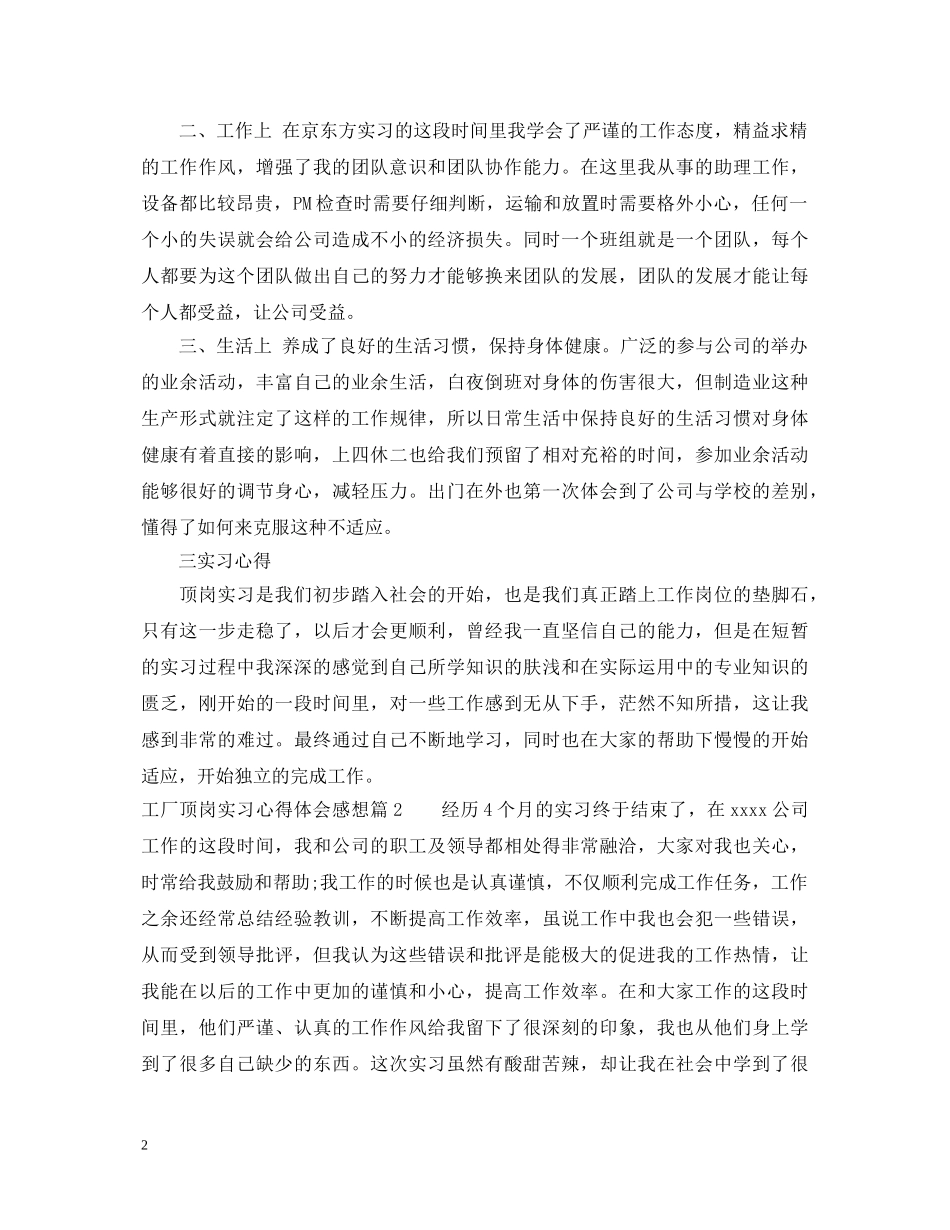 二、工作上 在京东方实习的这段时间里我学会了严谨的工作态度，精益求精的工作作风，增强了我的团队意识和团队协作能力。在这里我从事的助理工作，设备都比较昂贵，PM 检查时需要仔细判断，运输和放置时需要格外小心，任何一个小的失误就会给公司造成不小的经济损失。同时一个班组就是一个团队，每个人都要为这个团队做出自己的努力才能够换来团队的发展，团队的发展才能让每个人都受益，让公司受益。

三、生活上 养成了良好的生活习惯，保持身体健康。广泛的参与公司的举办的业余活动，丰富自己的业余生活，白夜倒班对身体的伤害很大，但制造业这种生产形式就注定了这样的工作规律，所以日常生活中保持良好的生活习惯对身体健康有着直接的影响，上四休二也给我们预留了相对充裕的时间，参加业余活动能够很好的调节身心，减轻压力。出门在外也第一次体会到了公司与学校的差别，懂得了如何来克服这种不适应。

三实习心得

顶岗实习是我们初步踏入社会的开始，也是我们真正踏上工作岗位的垫脚石，只有这一步走稳了，以后才会更顺利，曾经我一直坚信自己的能力，但是在短暂的实习过程中我深深的感觉到自己所学知识的肤浅和在实际运用中的专业知识的匮乏，刚开始的一段时间里，对一些工作感到无从下手，茫然不知所措，这让我感到非常的难过。最终通过自己不断地学习，同时也在大家的帮助下慢慢的开始适应，开始独立的完成工作。

工厂顶岗实习心得体会感想篇 2　　经历 4 个月的实习终于结束了，在 xxxx 公司工作的这段时间，我和公司的职工及领导都相处得非常融洽，大家对我也关心，时常给我鼓励和帮助;我工作的时候也是认真谨慎，不仅顺利完成工作任务，工作之余还经常总结经验教训，不断提高工作效率，虽说工作中我也会犯一些错误，从而受到领导批评，但我认为这些错误和批评是能极大的促进我的工作热情，让我能在以后的工作中更加的谨慎和小心，提高工作效率。在和大家工作的这段时间里，他们严谨、认真的工作作风给我留下了很深刻的印象，我也从他们身上学到了很多自己缺少的东西。这次实习虽然有酸甜苦辣，却让我在社会中学到了很

2